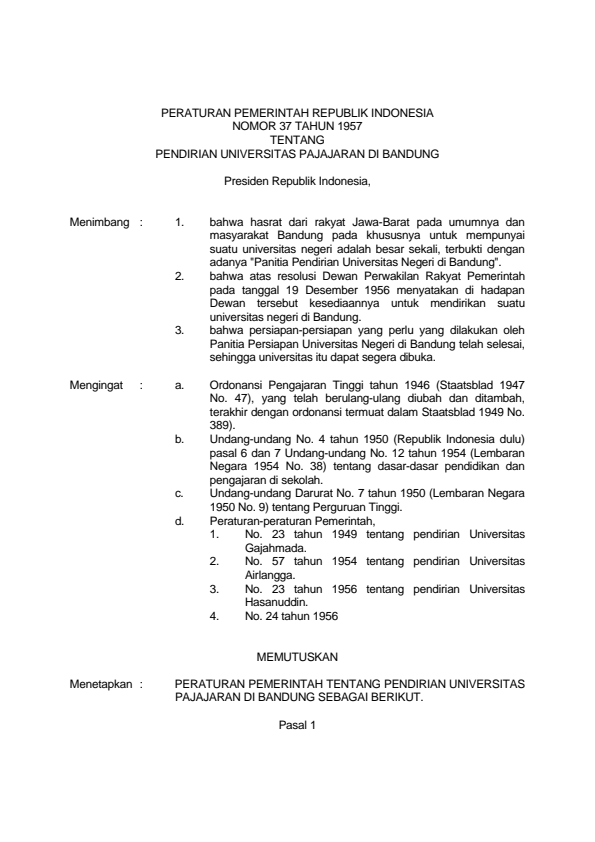 PERATURAN PEMERINTAH REPUBLIK INDONESIA
NOMOR 37 TAHUN 1957
TENTANG
PENDIRIAN UNIVERSITAS PAJAJARAN DI BANDUNG

Presiden Republik Indonesia,

Menimbang : 1. bahwa hasrat dari rakyat Jawa-Barat pada umumnya dan masyarakat Bandung pada khususnya untuk mempunyai suatu universitas negeri adalah besar sekali, terbukti dengan adanya "Panitia Pendirian Universitas Negeri di Bandung".
2. bahwa atas resolusi Dewan Perwakilan Rakyat Pemerintah pada tanggal 19 Desember 1956 menyatakan di hadapan Dewan tersebut kesediaannya untuk mendirikan suatu universitas negeri di Bandung.
3. bahwa persiapan-persiapan yang perlu yang dilakukan oleh Panitia Persiapan Universitas Negeri di Bandung telah selesai, sehingga universitas itu dapat segera dibuka.

Mengingat : a. Ordonansi Pengajaran Tinggi tahun 1946 (Staatsblad 1947 No. 47), yang telah berulang-ulang diubah dan ditambah, terakhir dengan ordonansi termuat dalam Staatsblad 1949 No. 389).
b. Undang-undang No. 4 tahun 1950 (Republik Indonesia dulu) pasal 6 dan 7 Undang-undang No. 12 tahun 1954 (Lembaran Negara 1954 No. 38) tentang dasar-dasar pendidikan dan pengajaran di sekolah.
c. Undang-undang Darurat No. 7 tahun 1950 (Lembaran Negara 1950 No. 9) tentang Perguruan Tinggi.
d. Peraturan-peraturan Pemerintah,
1. No. 23 tahun 1949 tentang pendirian Universitas Gajahmada.
2. No. 57 tahun 1954 tentang pendirian Universitas Airlangga.
3. No. 23 tahun 1956 tentang pendirian Universitas Hasanuddin.
4. No. 24 tahun 1956

MEMUTUSKAN

Menetapkan : PERATURAN PEMERINTAH TENTANG PENDIRIAN UNIVERSITAS PAJAJARAN DI BANDUNG SEBAGAI BERIKUT.

Pasal 1